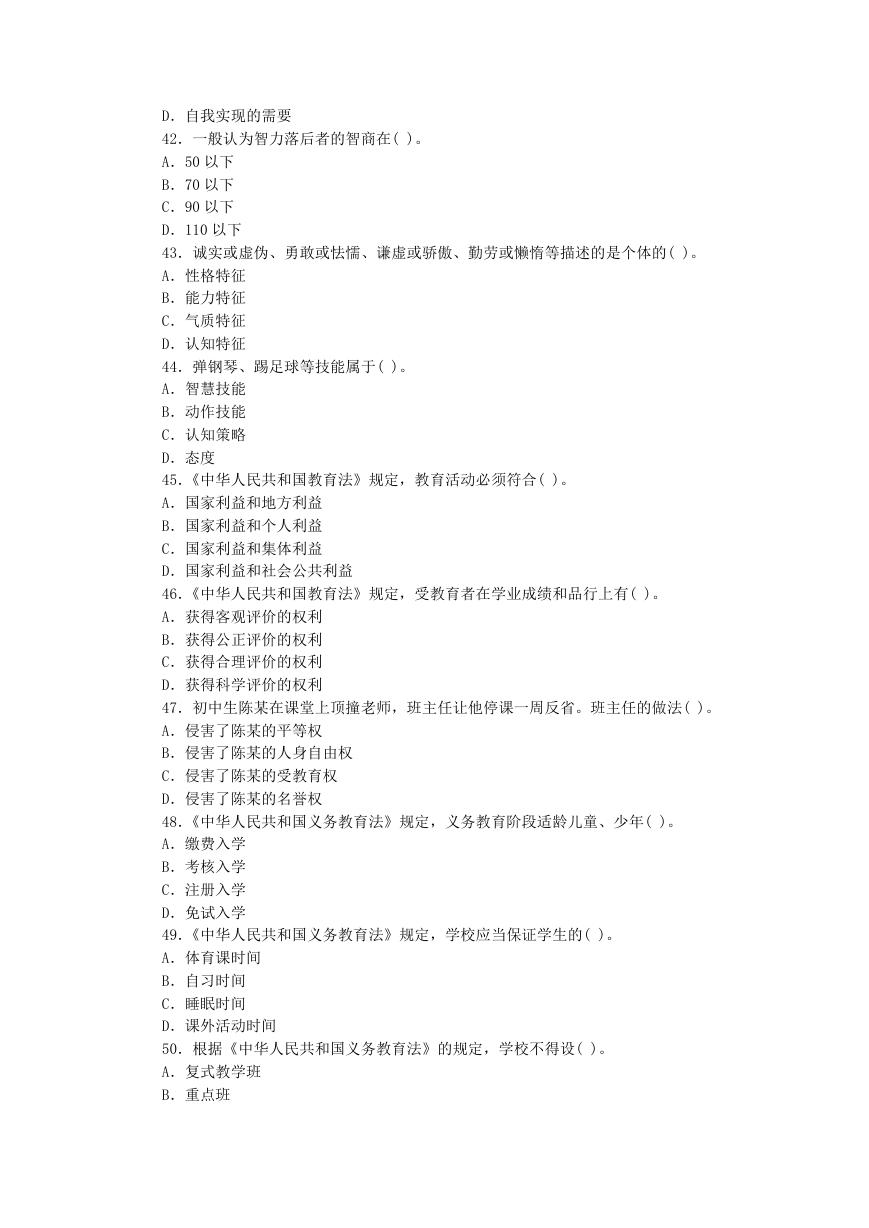 D. 自我实现的需要
42. 一般认为智力落后者的智商在( )。
A. 50 以下
B. 70 以下
C. 90 以下
D. 110 以下
43. 诚实或虚伪、勇敢或怯懦、谦虚或骄傲、勤劳或懒惰等描述的是个体的( )。
A. 性格特征
B. 能力特征
C. 气质特征
D. 认知特征
44. 弹钢琴、踢足球等技能属于( )。
A. 智慧技能
B. 动作技能
C. 认知策略
D. 态度
45.《中华人民共和国教育法》规定，教育活动必须符合( )。
A. 国家利益和地方利益
B. 国家利益和个人利益
C. 国家利益和集体利益
D. 国家利益和社会公共利益
46.《中华人民共和国教育法》规定，受教育者在学业成绩和品行上有( )。
A. 获得客观评价的权利
B. 获得公正评价的权利
C. 获得合理评价的权利
D. 获得科学评价的权利
47. 初中生陈某在课堂上顶撞老师，班主任让他停课一周反省。班主任的做法( )。
A. 侵害了陈某的平等权
B. 侵害了陈某的人身自由权
C. 侵害了陈某的受教育权
D. 侵害了陈某的名誉权
48.《中华人民共和国义务教育法》规定，义务教育阶段适龄儿童、少年( )。
A. 缴费入学
B. 考核入学
C. 注册入学
D. 免试入学
49.《中华人民共和国义务教育法》规定，学校应当保证学生的( )。
A. 体育课时间
B. 自习时间
C. 睡眠时间
D. 课外活动时间
50. 根据《中华人民共和国义务教育法》的规定，学校不得设( )。
A. 复式教学班
B. 重点班